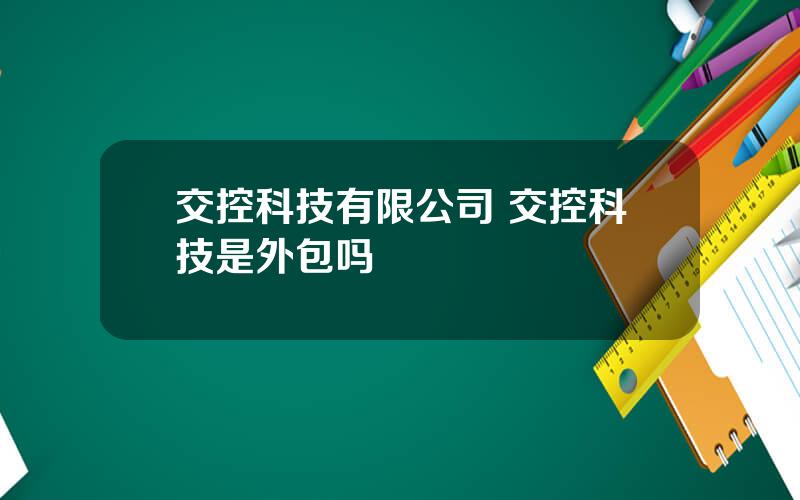 交控科技有限公司 交控科技是外包吗